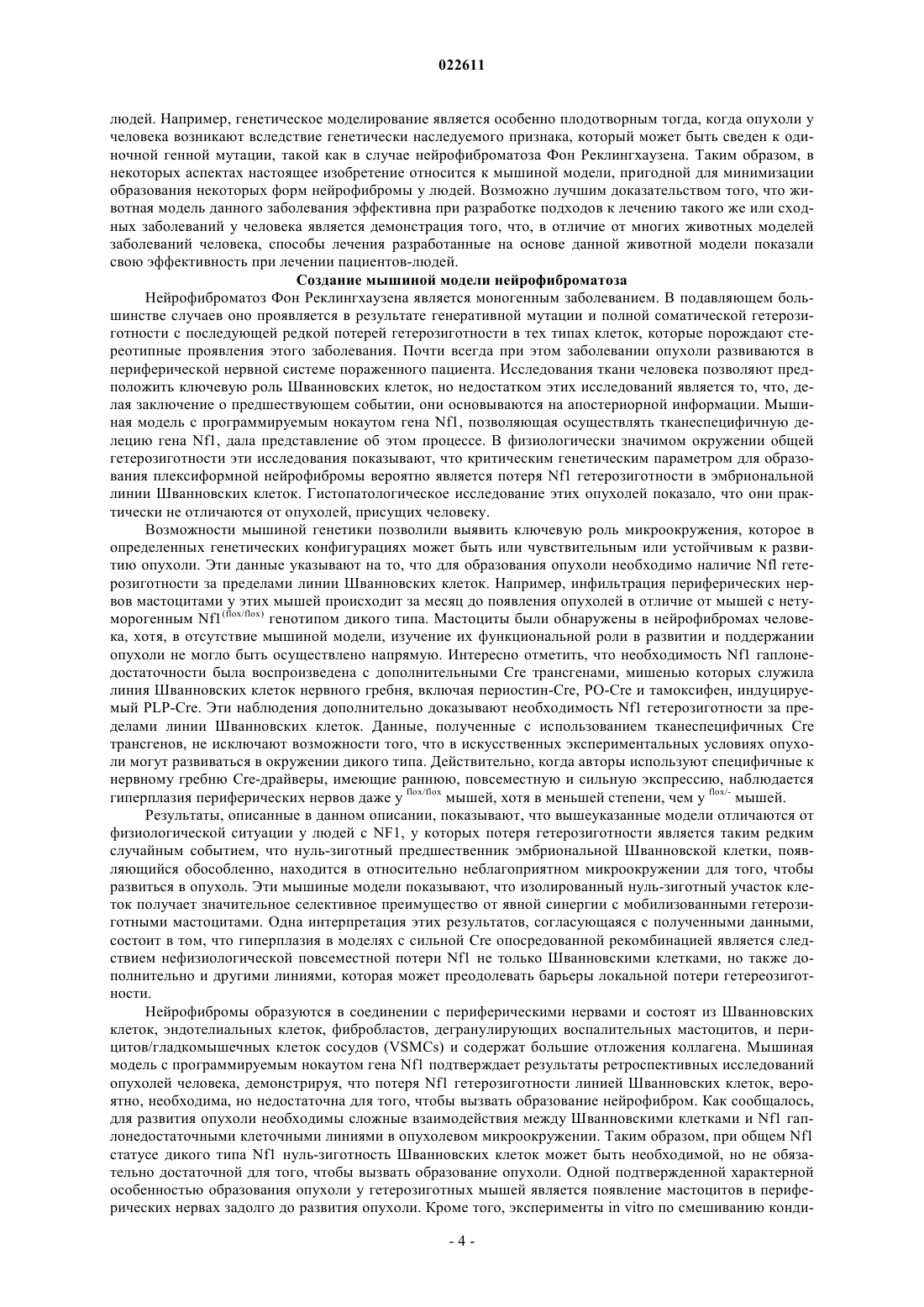 022611

людей. Например, генетическое моделирование является особенно плодотворным тогда, когда опухоли у человека возникают вследствие генетически наследуемого признака, который может быть сведен к одиночной генной мутации, такой как в случае нейрофиброматоза Фон Реклингхаузена. Таким образом, в некоторых аспектах настоящее изобретение относится к мышиной модели, пригодной для минимизации образования некоторых форм нейрофибромы у людей. Возможно лучшим доказательством того, что животная модель данного заболевания эффективна при разработке подходов к лечению такого же или сходных заболеваний у человека является демонстрация того, что, в отличие от многих животных моделей заболеваний человека, способы лечения разработанные на основе данной животной модели показали свою эффективность при лечении пациентов-людей.

Создание мышиной модели нейрофиброматоза

Нейрофиброматоз Фон Реклингхаузена является моногенным заболеванием. В подавляющем большинстве случаев оно проявляется в результате генеративной мутации и полной соматической гетерозиготности с последующей редкой потерей гетерозиготности в тех типах клеток, которые порождают стереотипные проявления этого заболевания. Почти всегда при этом заболевании опухоли развиваются в периферической нервной системе пораженного пациента. Исследования ткани человека позволяют предположить ключевую роль Шванновских клеток, но недостатком этих исследований является то, что, делая заключение о предшествующем событии, они основываются на апостериорной информации. Мышиная модель с программируемым нокаутом гена Nf1, позволяющая осуществлять тканеспецифичную делецию гена Nf1, дала представление об этом процессе. В физиологически значимом окружении общей гетерозиготности эти исследования показывают, что критическим генетическим параметром для образования плексиформной нейрофибромы вероятно является потеря Nf1 гетерозиготности в эмбриональной линии Шванновских клеток. Гистопатологическое исследование этих опухолей показало, что они практически не отличаются от опухолей, присущих человеку.

Возможности мышиной генетики позволили выявить ключевую роль микроокружения, которое в определенных генетических конфигурациях может быть или чувствительным или устойчивым к развитию опухоли. Эти данные указывают на то, что для образования опухоли необходимо наличие Nfl гетерозиготности за пределами линии Шванновских клеток. Например, инфильтрация периферических нервов мастоцитами у этих мышей происходит за месяц до появления опухолей в отличие от мышей с нетуморогенным Nf1$^{(flox/flox)}$ генотипом дикого типа. Мастоциты были обнаружены в нейрофибромах человека, хотя, в отсутствие мышиной модели, изучение их функциональной роли в развитии и поддержании опухоли не могло быть осуществлено напрямую. Интересно отметить, что необходимость Nf1 гаплонедостаточности была воспроизведена с дополнительными Cre трансгенами, мишенью которых служила линия Шванновских клеток нервного гребня, включая периостин-Cre, PO-Cre и тамоксифен, индуцируемый PLP-Cre. Эти наблюдения дополнительно доказывают необходимость Nf1 гетерозиготности за пределами линии Шванновских клеток. Данные, полученные с использованием тканеспецифичных Cre трансгенов, не исключают возможности того, что в искусственных экспериментальных условиях опухоли могут развиваться в окружении дикого типа. Действительно, когда авторы используют специфичные к нервному гребню Cre-драйверы, имеющие раннюю, повсеместную и сильную экспрессию, наблюдается гиперплазия периферических нервов даже у $^{flox/flox}$ мышей, хотя в меньшей степени, чем у $^{flox/-}$ мышей.

Результаты, описанные в данном описании, показывают, что вышеуказанные модели отличаются от физиологической ситуации у людей с NF1, у которых потеря гетерозиготности является таким редким случайным событием, что нуль-зиготный предшественник эмбриональной Шванновской клетки, появляющийся обособленно, находится в относительно неблагоприятном микроокружении для того, чтобы развиться в опухоль. Эти мышиные модели показывают, что изолированный нуль-зиготный участок клеток получает значительное селективное преимущество от явной синергии с мобилизованными гетерозиготными мастоцитами. Одна интерпретация этих результатов, согласующаяся с полученными данными, состоит в том, что гиперплазия в моделях с сильной Cre опосредованной рекомбинацией является следствием нефизиологической повсеместной потери Nf1 не только Шванновскими клетками, но также дополнительно и другими линиями, которая может преодолевать барьеры локальной потери гетереозиготности.

Нейрофибромы образуются в соединении с периферическими нервами и состоят из Шванновских клеток, эндотелиальных клеток, фибробластов, дегранулирующих воспалительных мастоцитов, и перицитов/гладкомышечных клеток сосудов (VSMCs) и содержат большие отложения коллагена. Мышиная модель с программируемым нокаутом гена Nf1 подтверждает результаты ретроспективных исследований опухолей человека, демонстрируя, что потеря Nf1 гетерозиготности линией Шванновских клеток, вероятно, необходима, но недостаточна для того, чтобы вызвать образование нейрофибром. Как сообщалось, для развития опухоли необходимы сложные взаимодействия между Шванновскими клетками и Nf1 гаплонедостаточными клеточными линиями в опухолевом микроокружении. Таким образом, при общем Nf1 статусе дикого типа Nf1 нуль-зиготность Шванновских клеток может быть необходимой, но не обязательно достаточной для того, чтобы вызвать образование опухоли. Одной подтвержденной характерной особенностью образования опухоли у гетерозиготных мышей является появление мастоцитов в периферических нервах задолго до развития опухоли. Кроме того, эксперименты in vitro по смешиванию конди-

- 4 -